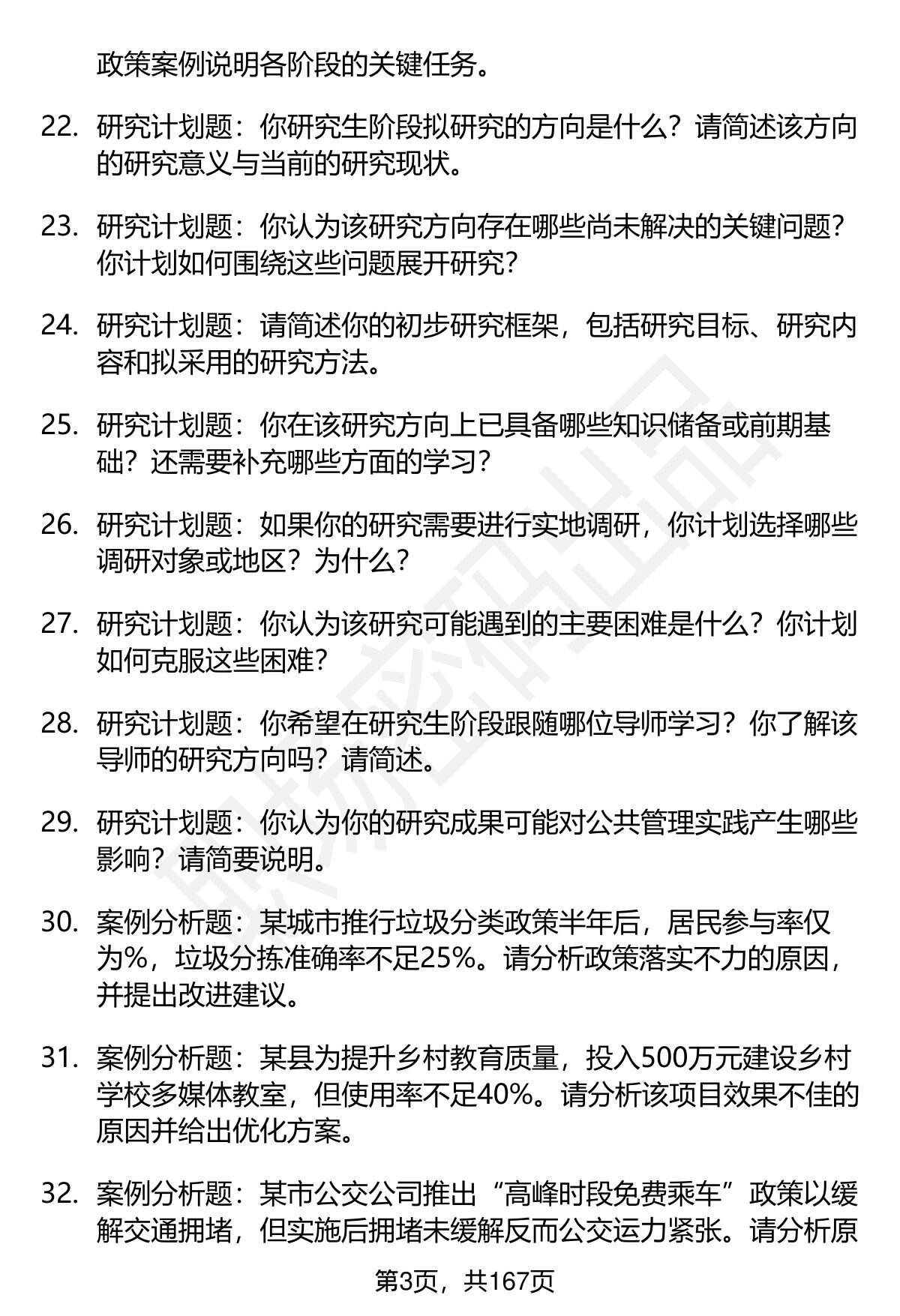 政策案例说明各阶段的关键任务。

22. 研究计划题：你研究生阶段拟研究的方向是什么？请简述该方向的研究意义与当前的研究现状。

23. 研究计划题：你认为该研究方向存在哪些尚未解决的关键问题？你计划如何围绕这些问题展开研究？

24. 研究计划题：请简述你的初步研究框架，包括研究目标、研究内容和拟采用的研究方法。

25. 研究计划题：你在该研究方向上已具备哪些知识储备或前期基础？还需要补充哪些方面的学习？

26. 研究计划题：如果你的研究需要进行实地调研，你计划选择哪些调研对象或地区？为什么？

27. 研究计划题：你认为该研究可能遇到的主要困难是什么？你计划如何克服这些困难？

28. 研究计划题：你希望在研究生阶段跟随哪位导师学习？你了解该导师的研究方向吗？请简述。

29. 研究计划题：你认为你的研究成果可能对公共管理实践产生哪些影响？请简要说明。

30. 案例分析题：某城市推行垃圾分类政策半年后，居民参与率仅为%，垃圾分拣准确率不足25%。请分析政策落实不力的原因，并提出改进建议。

31. 案例分析题：某县为提升乡村教育质量，投入500万元建设乡村学校多媒体教室，但使用率不足40%。请分析该项目效果不佳的原因并给出优化方案。

32. 案例分析题：某市公交公司推出“高峰时段免费乘车”政策以缓解交通拥堵，但实施后拥堵未缓解反而公交运力紧张。请分析原

第3页，共167页